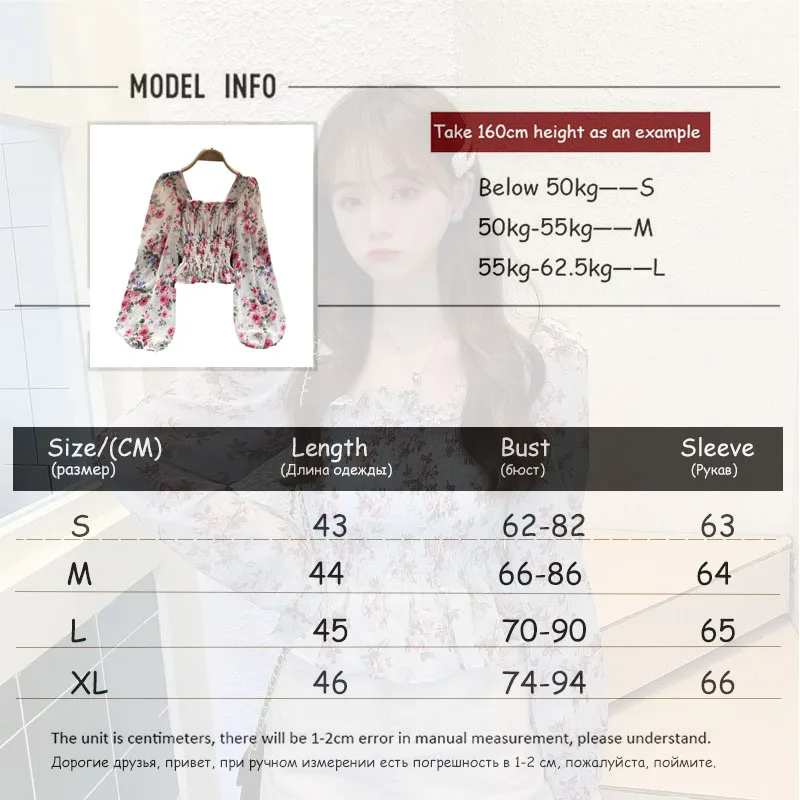 MODEL INFO

Take 160cm height as an example

Below 50kg——S
50kg-55kg——M
55kg-62.5kg——L

| Size/(CM) (размер) | Length (Длина одежды) | Bust (бюст) | Sleeve (Рукав) |
|---|---|---|---|
| S | 43 | 62-82 | 63 |
| M | 44 | 66-86 | 64 |
| L | 45 | 70-90 | 65 |
| XL | 46 | 74-94 | 66 |

The unit is centimeters, there will be 1-2cm error in manual measurement, please understand.
Дорогие друзья, привет, при ручном измерении есть погрешность в 1-2 см, пожалуйста, поймите.